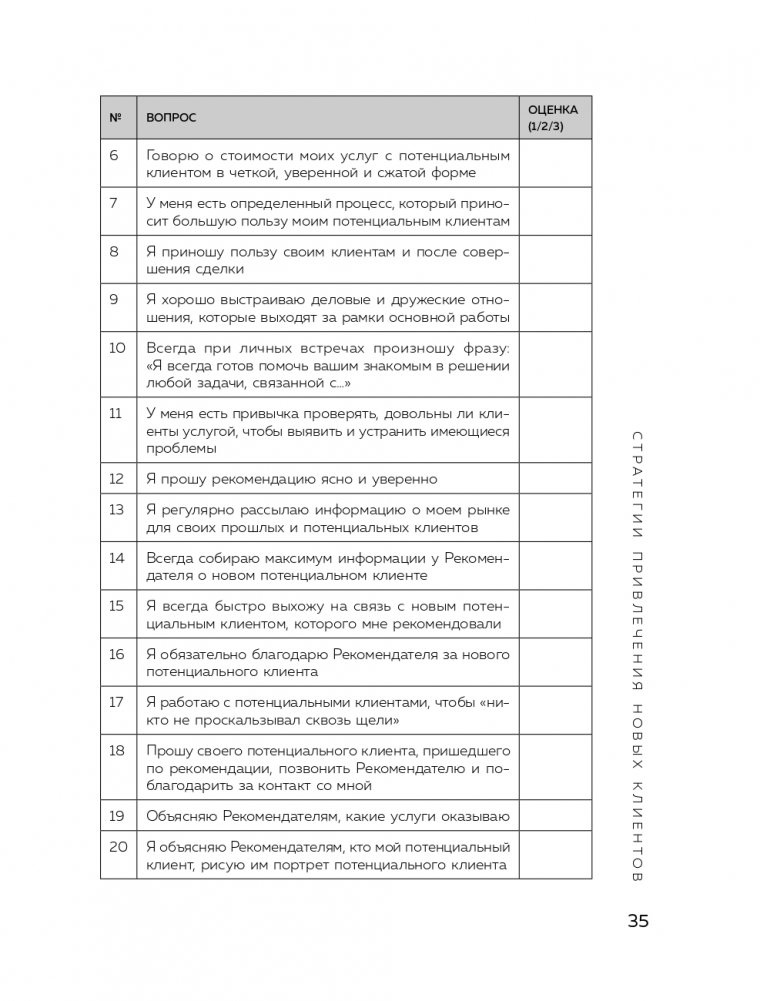 | № | ВОПРОС | ОЦЕНКА (1/2/3) |
|---|---|---|
| 6 | Говорю о стоимости моих услуг с потенциальным клиентом в четкой, уверенной и сжатой форме | |
| 7 | У меня есть определенный процесс, который приносит большую пользу моим потенциальным клиентам | |
| 8 | Я приношу пользу своим клиентам и после совершения сделки | |
| 9 | Я хорошо выстраиваю деловые и дружеские отношения, которые выходят за рамки основной работы | |
| 10 | Всегда при личных встречах произношу фразу: «Я всегда готов помочь вашим знакомым в решении любой задачи, связанной с...» | |
| 11 | У меня есть привычка проверять, довольны ли клиенты услугой, чтобы выявить и устранить имеющиеся проблемы | |
| 12 | Я прошу рекомендацию ясно и уверенно | |
| 13 | Я регулярно рассылаю информацию о моем рынке для своих прошлых и потенциальных клиентов | |
| 14 | Всегда собираю максимум информации у Рекомендателя о новом потенциальном клиенте | |
| 15 | Я всегда быстро выхожу на связь с новым потенциальным клиентом, которого мне рекомендовали | |
| 16 | Я обязательно благодарю Рекомендателя за нового потенциального клиента | |
| 17 | Я работаю с потенциальными клиентами, чтобы «никто не проскальзывал сквозь щели» | |
| 18 | Прошу своего потенциального клиента, пришедшего по рекомендации, позвонить Рекомендателю и поблагодарить за контакт со мной | |
| 19 | Объясняю Рекомендателям, какие услуги оказываю | |
| 20 | Я объясняю Рекомендателям, кто мой потенциальный клиент, рисую им портрет потенциального клиента | |

СТРАТЕГИИ ПРИВЛЕЧЕНИЯ НОВЫХ КЛИЕНТОВ

35